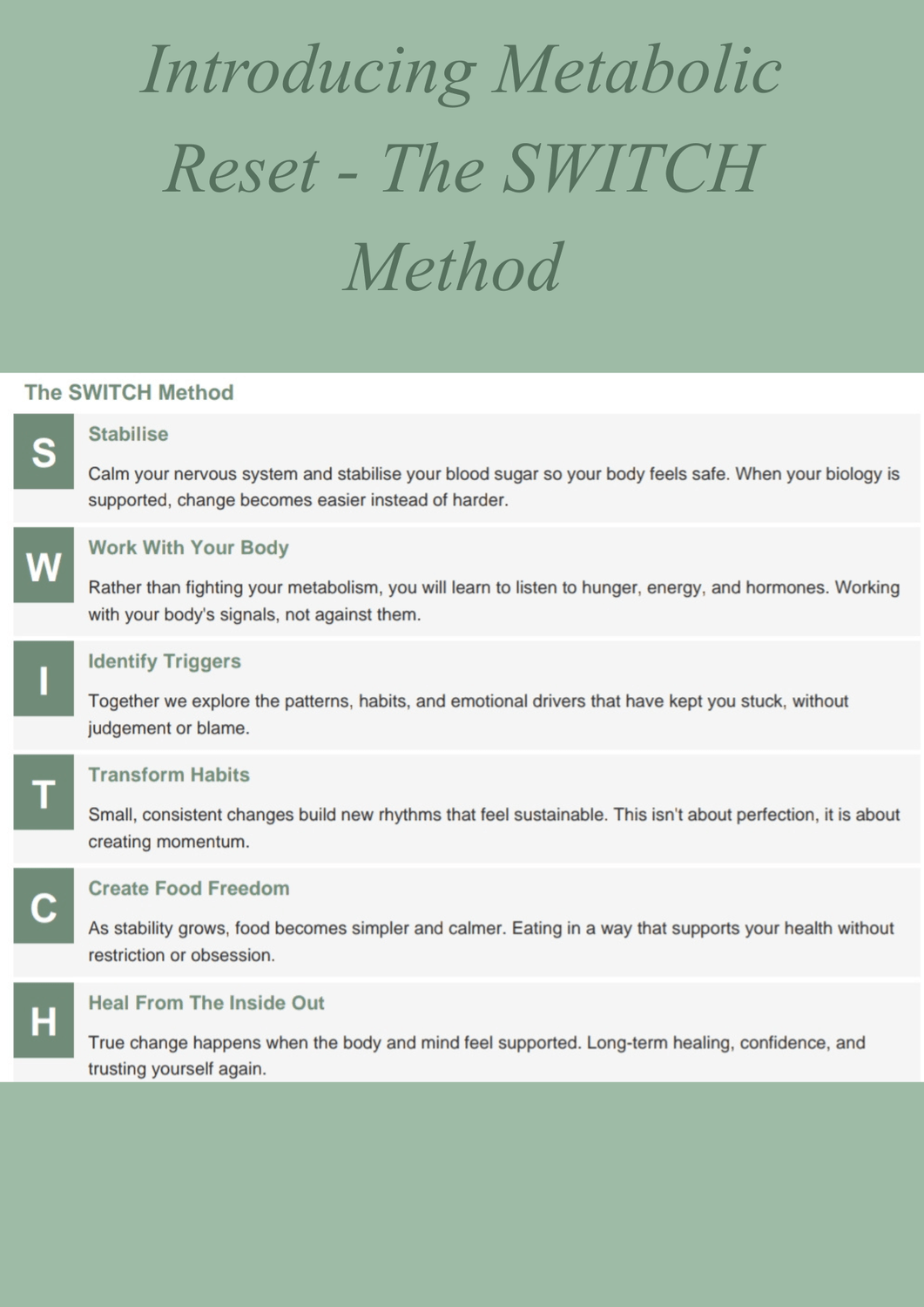 Introducing Metabolic Reset - The SWITCH Method

The SWITCH Method

S

Stabilise

Calm your nervous system and stabilise your blood sugar so your body feels safe. When your biology is supported, change becomes easier instead of harder.

W

Work With Your Body

Rather than fighting your metabolism, you will learn to listen to hunger, energy, and hormones. Working with your body's signals, not against them.

I

Identify Triggers

Together we explore the patterns, habits, and emotional drivers that have kept you stuck, without judgement or blame.

T

Transform Habits

Small, consistent changes build new rhythms that feel sustainable. This isn't about perfection, it is about creating momentum.

C

Create Food Freedom

As stability grows, food becomes simpler and calmer. Eating in a way that supports your health without restriction or obsession.

H

Heal From The Inside Out

True change happens when the body and mind feel supported. Long-term healing, confidence, and trusting yourself again.